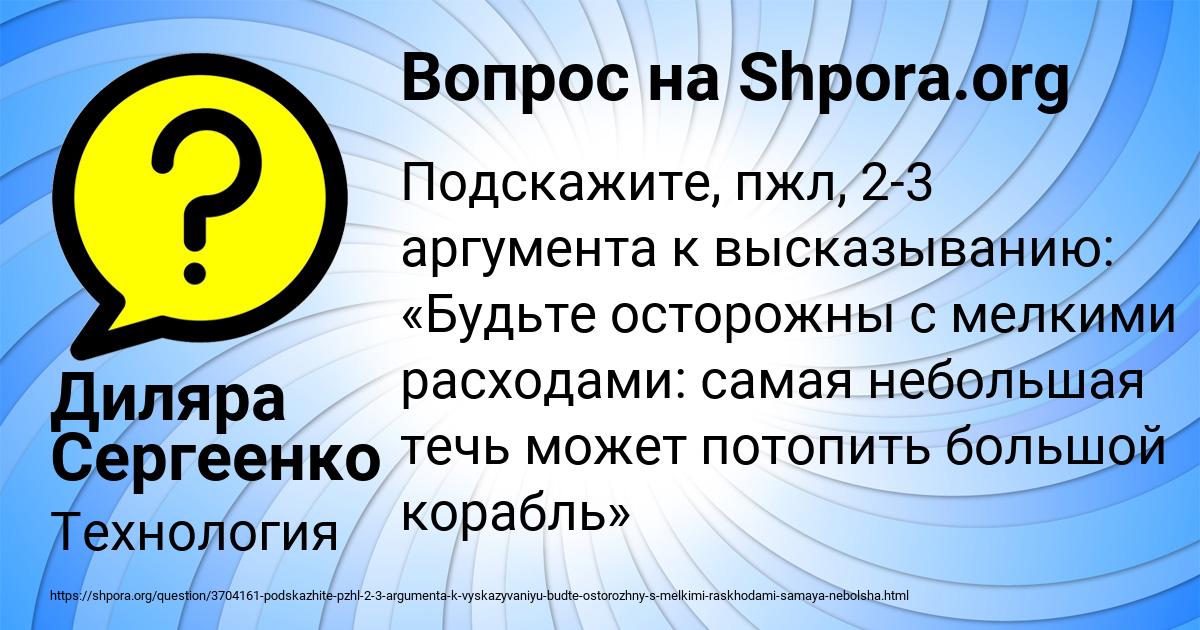 Вопрос на Shpora.org

Подскажите, пжл, 2-3 аргумента к высказыванию: «Будьте осторожны с мелкими расходами: самая небольшая течь может потопить большой корабль»

Диляра Сергеенко

Технология

https://shpora.org/question/3704161-podskazhite-pzhl-2-3-argumenta-k-vyskazyvaniyu-budte-ostorozhny-s-melkimi-raskhodami-samaya-nebolsha.html